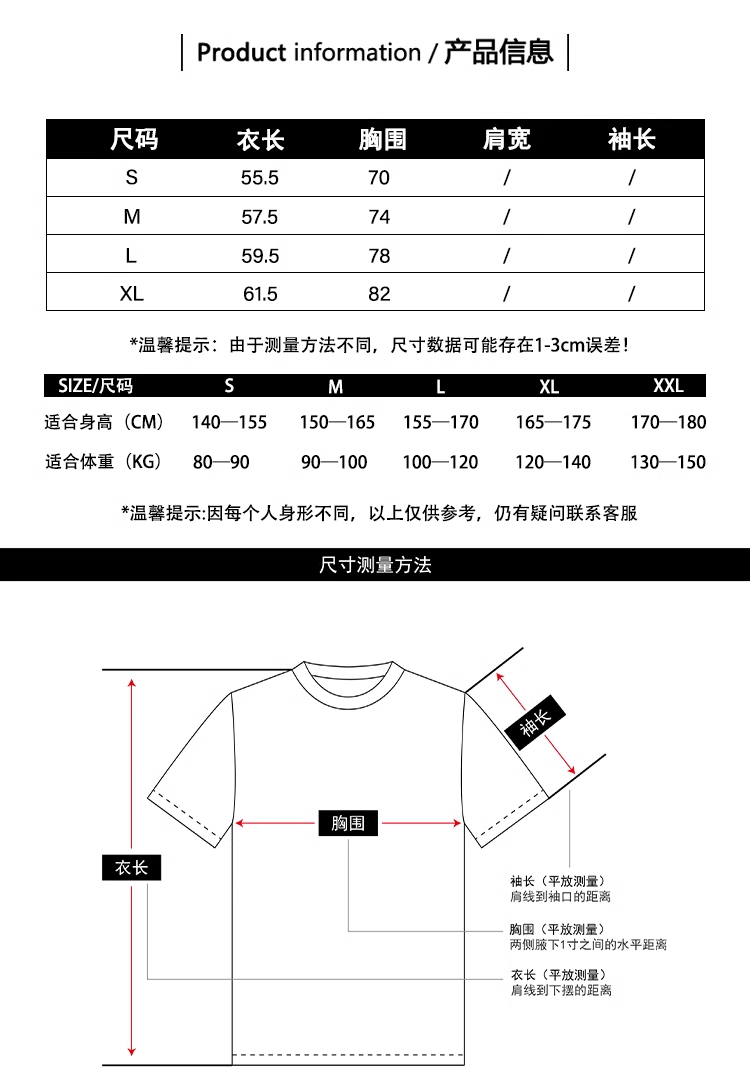 Product information / 产品信息

| 尺码 | 衣长 | 胸围 | 肩宽 | 袖长 |
|---|---|---|---|---|
| S | 55.5 | 70 | / | / |
| M | 57.5 | 74 | / | / |
| L | 59.5 | 78 | / | / |
| XL | 61.5 | 82 | / | / |

*温馨提示：由于测量方法不同，尺寸数据可能存在1-3cm误差！

| SIZE/尺码 | S | M | L | XL | XXL |
|---|---|---|---|---|---|
| 适合身高（CM） | 140—155 | 150—165 | 155—170 | 165—175 | 170—180 |
| 适合体重（KG） | 80—90 | 90—100 | 100—120 | 120—140 | 130—150 |

*温馨提示:因每个人身形不同，以上仅供参考，仍有疑问联系客服

尺寸测量方法

袖长

胸围

衣长

袖长（平放测量）
肩线到袖口的距离

胸围（平放测量）
两侧腋下1寸之间的水平距离

衣长（平放测量）
肩线到下摆的距离